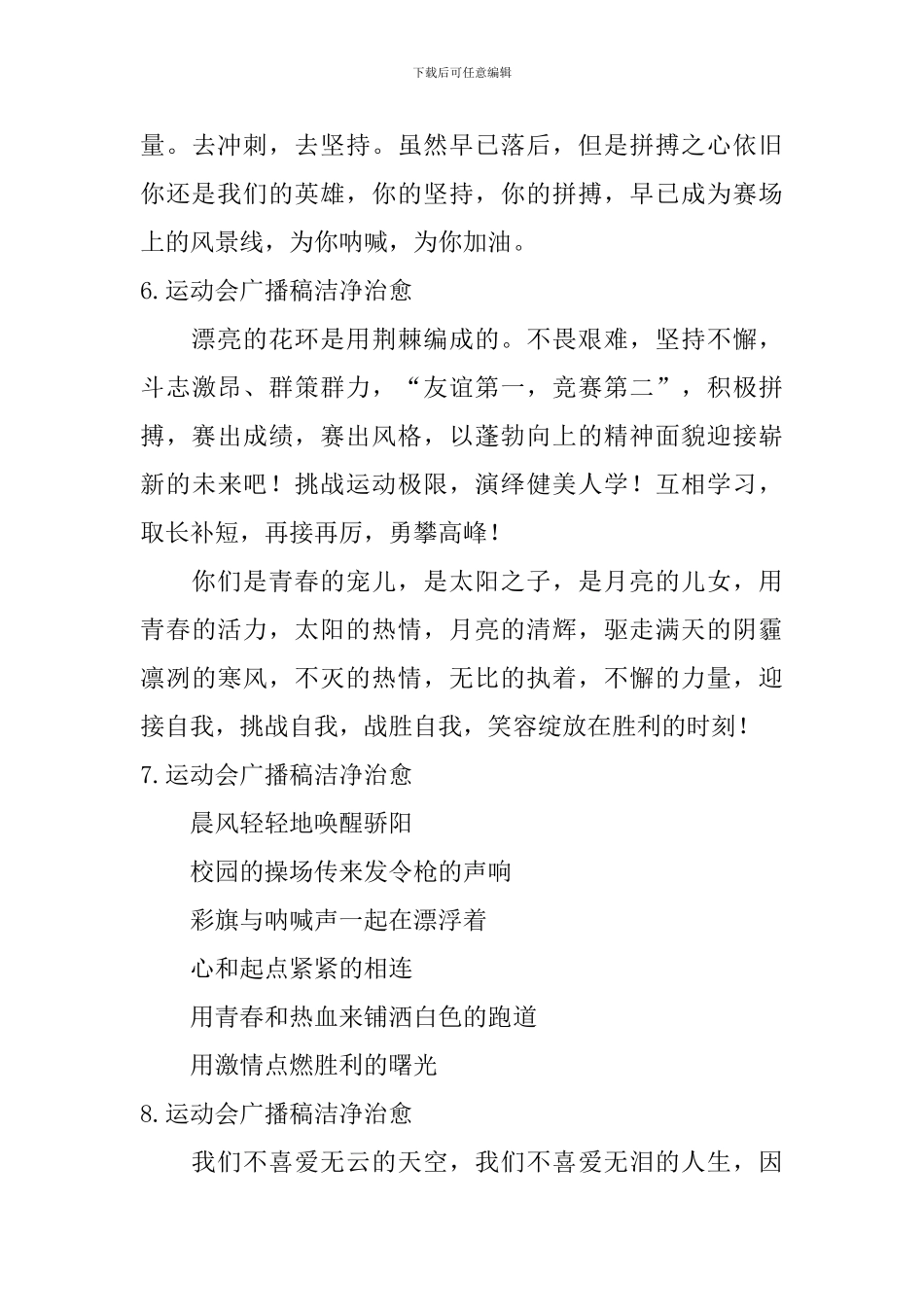 下载后可任意编辑

量。去冲刺，去坚持。虽然早已落后，但是拼搏之心依旧你还是我们的英雄，你的坚持，你的拼搏，早已成为赛场上的风景线，为你呐喊，为你加油。

6.运动会广播稿洁净治愈

漂亮的花环是用荆棘编成的。不畏艰难，坚持不懈，斗志激昂、群策群力，“友谊第一，竞赛第二”，积极拼搏，赛出成绩，赛出风格，以蓬勃向上的精神面貌迎接崭新的未来吧！挑战运动极限，演绎健美人学！互相学习，取长补短，再接再厉，勇攀高峰！

你们是青春的宠儿，是太阳之子，是月亮的儿女，用青春的活力，太阳的热情，月亮的清辉，驱走满天的阴霾凛冽的寒风，不灭的热情，无比的执着，不懈的力量，迎接自我，挑战自我，战胜自我，笑容绽放在胜利的时刻！

7.运动会广播稿洁净治愈

晨风轻轻地唤醒骄阳

校园的操场传来发令枪的声响

彩旗与呐喊声一起在漂浮着

心和起点紧紧的相连

用青春和热血来铺洒白色的跑道

用激情点燃胜利的曙光

8.运动会广播稿洁净治愈

我们不喜爱无云的天空，我们不喜爱无泪的人生，因